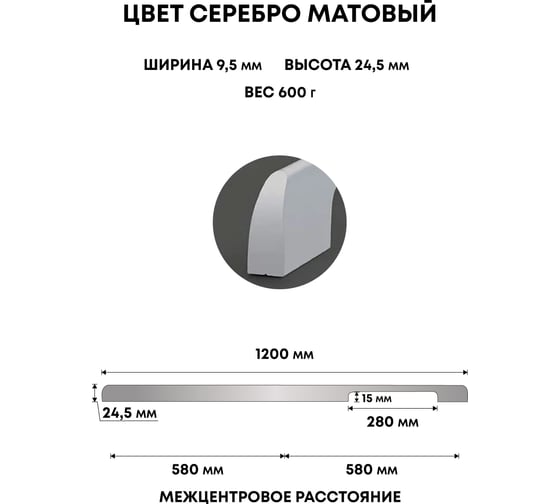 ЦВЕТ СЕРЕБРО МАТОВЫЙ

ШИРИНА 9,5 мм ВЫСОТА 24,5 мм

ВЕС 600 г

1200 мм

15 мм

24,5 мм

280 мм

580 мм

580 мм

МЕЖЦЕНТРОВОЕ РАССТОЯНИЕ